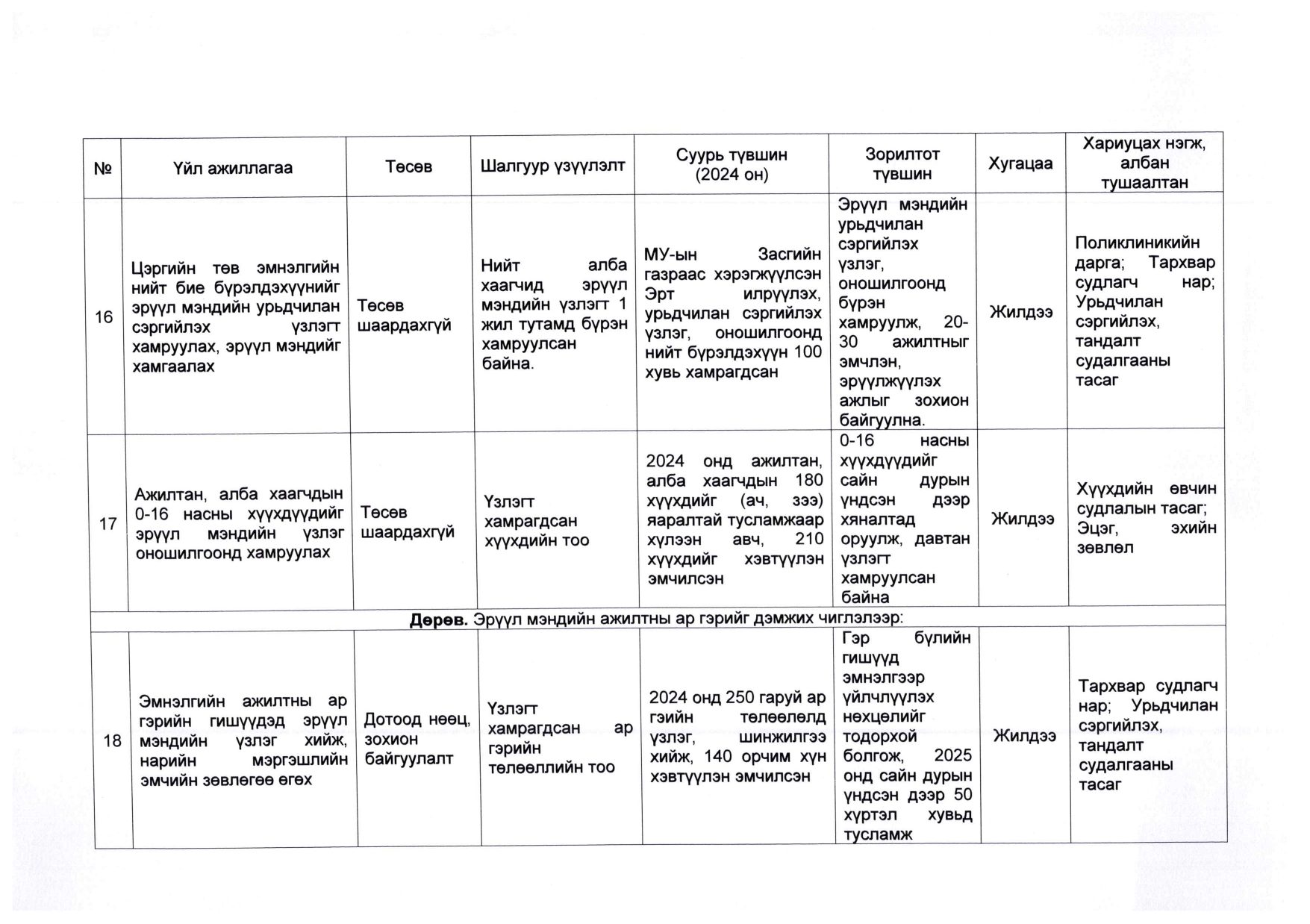 | № | Үйл ажиллагаа | Төсөв | Шалгуур үзүүлэлт | Суурь түвшин (2024 он) | Зорилтот түвшин | Хугацаа | Хариуцах нэгж, албан тушаалтан |
|---|---|---|---|---|---|---|---|
| 16 | Цэргийн төв эмнэлгийн нийт бие бүрэлдэхүүнийг эрүүл мэндийн урьдчилан сэргийлэх үзлэгт хамруулах, эрүүл мэндийг хамгаалах | Төсөв шаардахгүй | Нийт алба хаагчид эрүүл мэндийн үзлэгт 1 жил тутамд бүрэн хамруулсан байна. | МУ-ын Засгийн газраас хэрэгжүүлсэн Эрт илрүүлэх, урьдчилан сэргийлэх үзлэг, оношилгоонд нийт бүрэлдэхүүн 100 хувь хамрагдсан | Эрүүл мэндийн урьдчилан сэргийлэх үзлэг, оношилгоонд бүрэн хамруулж, 20-30 ажилтныг эмчлэн, эрүүлжүүлэх ажлыг зохион байгуулна. | Жилдээ | Поликлиникийн дарга; Тархвар судлагч нар; Урьдчилан сэргийлэх, тандалт судалгааны тасаг |
| 17 | Ажилтан, алба хаагчдын 0-16 насны хүүхдүүдийг эрүүл мэндийн үзлэг оношилгоонд хамруулах | Төсөв шаардахгүй | Үзлэгт хамрагдсан хүүхдийн тоо | 2024 онд ажилтан, алба хаагчдын 180 хүүхдийг (ач, зээ) яаралтай тусламжаар хүлээн авч, 210 хүүхдийг хэвтүүлэн эмчилсэн | 0-16 насны хүүхдүүдийг сайн дурын үндсэн дээр хяналтад оруулж, давтан үзлэгт хамруулсан байна | Жилдээ | Хүүхдийн өвчин судлалын тасаг; Эцэг, эхийн зөвлөл |
| **Дөрөв.** Эрүүл мэндийн ажилтны ар гэрийг дэмжих чиглэлээр: | | | | | | | |
| 18 | Эмнэлгийн ажилтны ар гэрийн гишүүдэд эрүүл мэндийн үзлэг хийж, нарийн мэргэшлийн эмчийн зөвлөгөө өгөх | Дотоод нөөц, зохион байгуулалт | Үзлэгт хамрагдсан ар гэрийн төлөөллийн тоо | 2024 онд 250 гаруй ар гэйин төлөөлөлд үзлэг, шинжилгээ хийж, 140 орчим хүн хэвтүүлэн эмчилсэн | Гэр бүлийн гишүүд эмнэлгээр үйлчлүүлэх нөхцөлийг тодорхой болгож, 2025 онд сайн дурын үндсэн дээр 50 хүртэл хувьд тусламж | Жилдээ | Тархвар судлагч нар; Урьдчилан сэргийлэх, тандалт судалгааны тасаг |